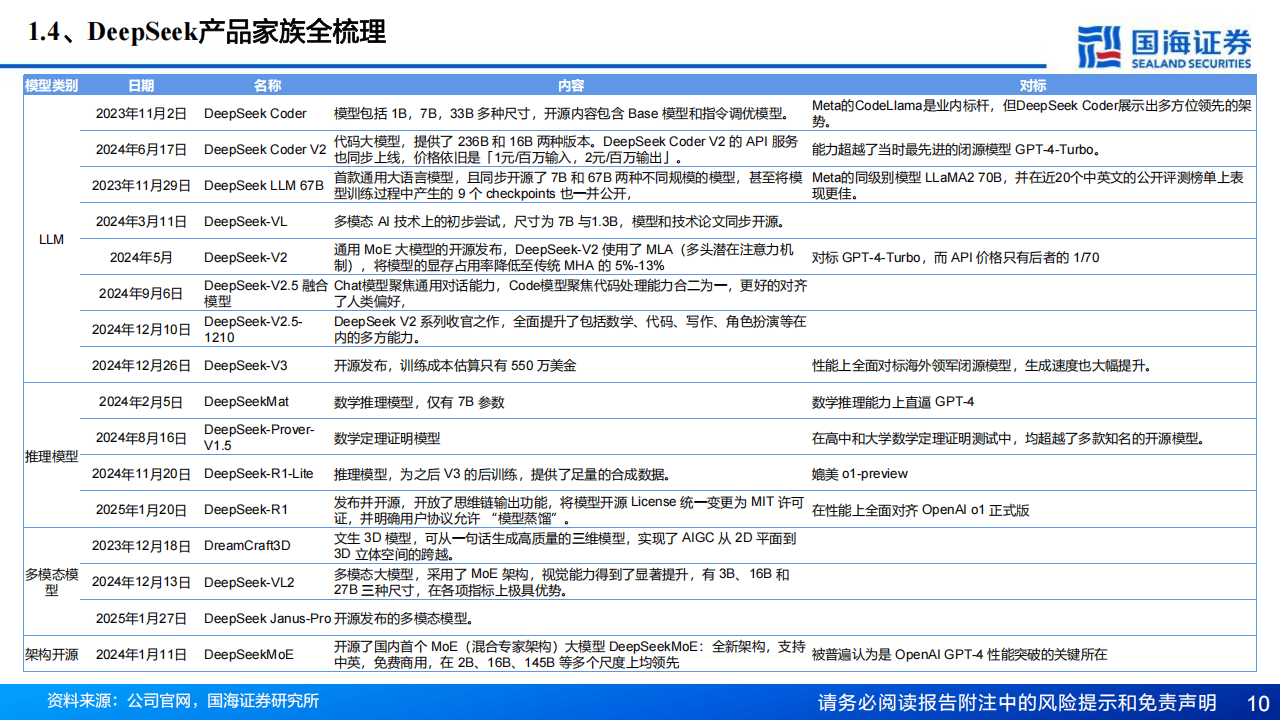 1.4、DeepSeek产品家族全梳理

国海证券
SEALAND SECURITIES

| 模型类别 | 日期 | 名称 | 内容 | 对标 |
|---|---|---|---|---|
| LLM | 2023年11月2日 | DeepSeek Coder | 模型包括 1B，7B，33B 多种尺寸，开源内容包含 Base 模型和指令调优模型。 | Meta的CodeLlama是业内标杆，但DeepSeek Coder展示出多方位领先的架势。 |
| | 2024年6月17日 | DeepSeek Coder V2 | 代码大模型，提供了 236B 和 16B 两种版本。DeepSeek Coder V2 的 API 服务也同步上线，价格依旧是「1元/百万输入，2元/百万输出」。 | 能力超越了当时最先进的闭源模型 GPT-4-Turbo。 |
| | 2023年11月29日 | DeepSeek LLM 67B | 首款通用大语言模型，且同步开源了 7B 和 67B 两种不同规模的模型，甚至将模型训练过程中产生的 9 个 checkpoints 也一并公开， | Meta的同级别模型 LLaMA2 70B，并在近20个中英文的公开评测榜单上表现更佳。 |
| | 2024年3月11日 | DeepSeek-VL | 多模态 AI 技术上的初步尝试，尺寸为 7B 与1.3B，模型和技术论文同步开源。 | |
| | 2024年5月 | DeepSeek-V2 | 通用 MoE 大模型的开源发布，DeepSeek-V2 使用了 MLA（多头潜在注意力机制），将模型的显存占用率降低至传统 MHA 的 5%-13% | 对标 GPT-4-Turbo，而 API 价格只有后者的 1/70 |
| | 2024年9月6日 | DeepSeek-V2.5 融合模型 | Chat模型聚焦通用对话能力，Code模型聚焦代码处理能力合二为一，更好的对齐了人类偏好， | |
| | 2024年12月10日 | DeepSeek-V2.5-1210 | DeepSeek V2 系列收官之作，全面提升了包括数学、代码、写作、角色扮演等在内的多方能力。 | |
| | 2024年12月26日 | DeepSeek-V3 | 开源发布，训练成本估算只有 550 万美金 | 性能上全面对标海外领军闭源模型，生成速度也大幅提升。 |
| 推理模型 | 2024年2月5日 | DeepSeekMat | 数学推理模型，仅有 7B 参数 | 数学推理能力上直逼 GPT-4 |
| | 2024年8月16日 | DeepSeek-Prover-V1.5 | 数学定理证明模型 | 在高中和大学数学定理证明测试中，均超越了多款知名的开源模型。 |
| | 2024年11月20日 | DeepSeek-R1-Lite | 推理模型，为之后 V3 的后训练，提供了足量的合成数据。 | 媲美 o1-preview |
| | 2025年1月20日 | DeepSeek-R1 | 发布并开源，开放了思维链输出功能，将模型开源 License 统一变更为 MIT 许可证，并明确用户协议允许 “模型蒸馏”。 | 在性能上全面对齐 OpenAI o1 正式版 |
| 多模态模型 | 2023年12月18日 | DreamCraft3D | 文生 3D 模型，可从一句话生成高质量的三维模型，实现了 AIGC 从 2D 平面到 3D 立体空间的跨越。 | |
| | 2024年12月13日 | DeepSeek-VL2 | 多模态大模型，采用了 MoE 架构，视觉能力得到了显著提升，有 3B、16B 和 27B 三种尺寸，在各项指标上极具优势。 | |
| | 2025年1月27日 | DeepSeek Janus-Pro | 开源发布的多模态模型。 | |
| 架构开源 | 2024年1月11日 | DeepSeekMoE | 开源了国内首个 MoE（混合专家架构）大模型 DeepSeekMoE：全新架构，支持中英，免费商用，在 2B、16B、145B 等多个尺度上均领先 | 被普遍认为是 OpenAI GPT-4 性能突破的关键所在 |

资料来源：公司官网，国海证券研究所

请务必阅读报告附注中的风险提示和免责声明 10